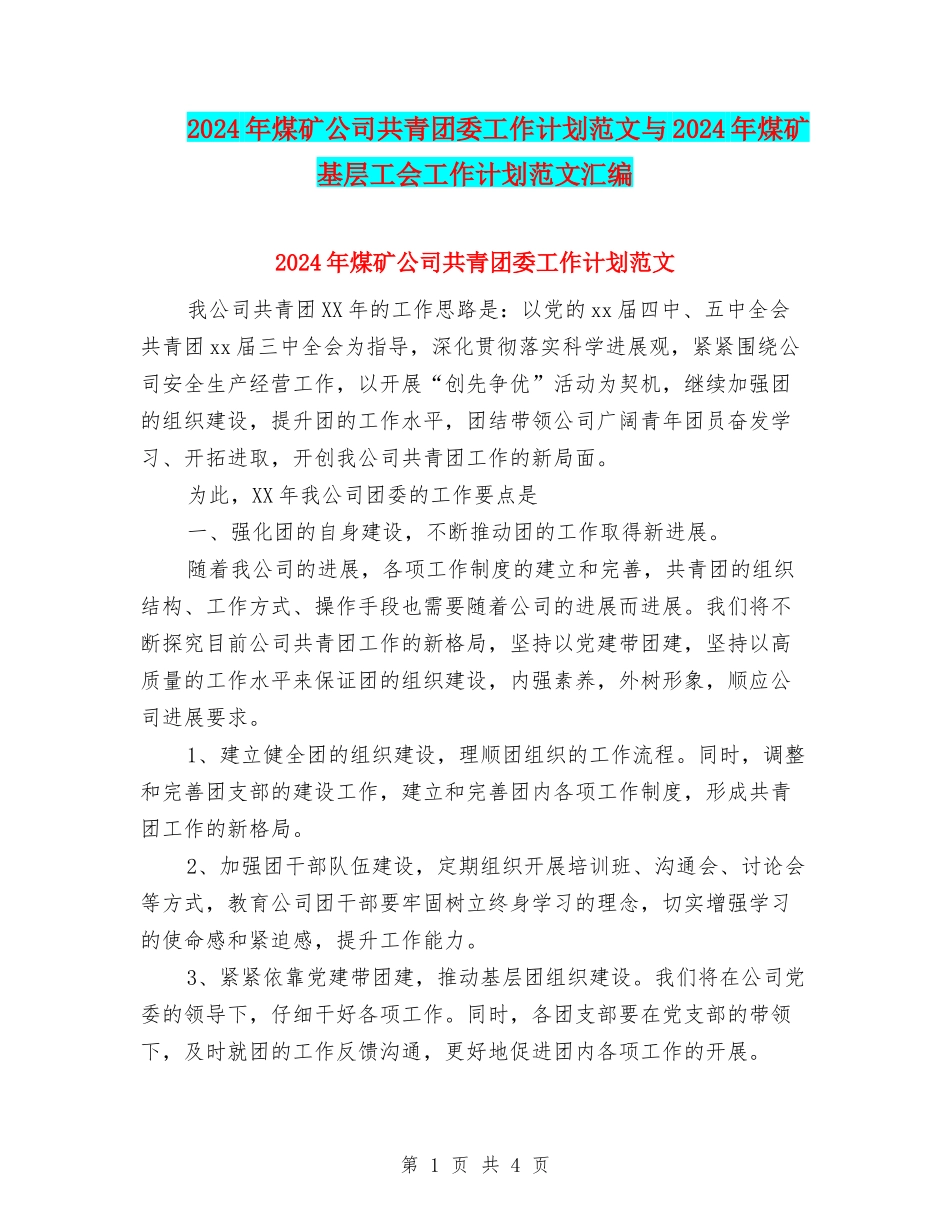 2024年煤矿公司共青团委工作计划范文与2024年煤矿基层工会工作计划范文汇编

2024年煤矿公司共青团委工作计划范文

我公司共青团XX年的工作思路是：以党的xx届四中、五中全会共青团xx届三中全会为指导，深化贯彻落实科学进展观，紧紧围绕公司安全生产经营工作，以开展“创先争优”活动为契机，继续加强团的组织建设，提升团的工作水平，团结带领公司广阔青年团员奋发学习、开拓进取，开创我公司共青团工作的新局面。

为此，XX年我公司团委的工作要点是

一、强化团的自身建设，不断推动团的工作取得新进展。

随着我公司的进展，各项工作制度的建立和完善，共青团的组织结构、工作方式、操作手段也需要随着公司的进展而进展。我们将不断探究目前公司共青团工作的新格局，坚持以党建带团建，坚持以高质量的工作水平来保证团的组织建设，内强素养，外树形象，顺应公司进展要求。

1、建立健全团的组织建设，理顺团组织的工作流程。同时，调整和完善团支部的建设工作，建立和完善团内各项工作制度，形成共青团工作的新格局。

2、加强团干部队伍建设，定期组织开展培训班、沟通会、讨论会等方式，教育公司团干部要牢固树立终身学习的理念，切实增强学习的使命感和紧迫感，提升工作能力。

3、紧紧依靠党建带团建，推动基层团组织建设。我们将在公司党委的领导下，仔细干好各项工作。同时，各团支部要在党支部的带领下，及时就团的工作反馈沟通，更好地促进团内各项工作的开展。

第 1 页 共 4 页